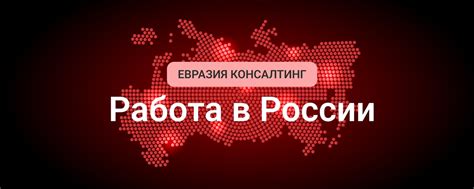 ЕВРАЗИЯ КОНСАЛТИНГ

Работа в России